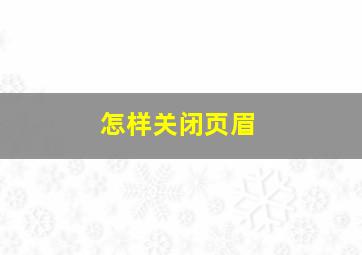 怎样关闭页眉